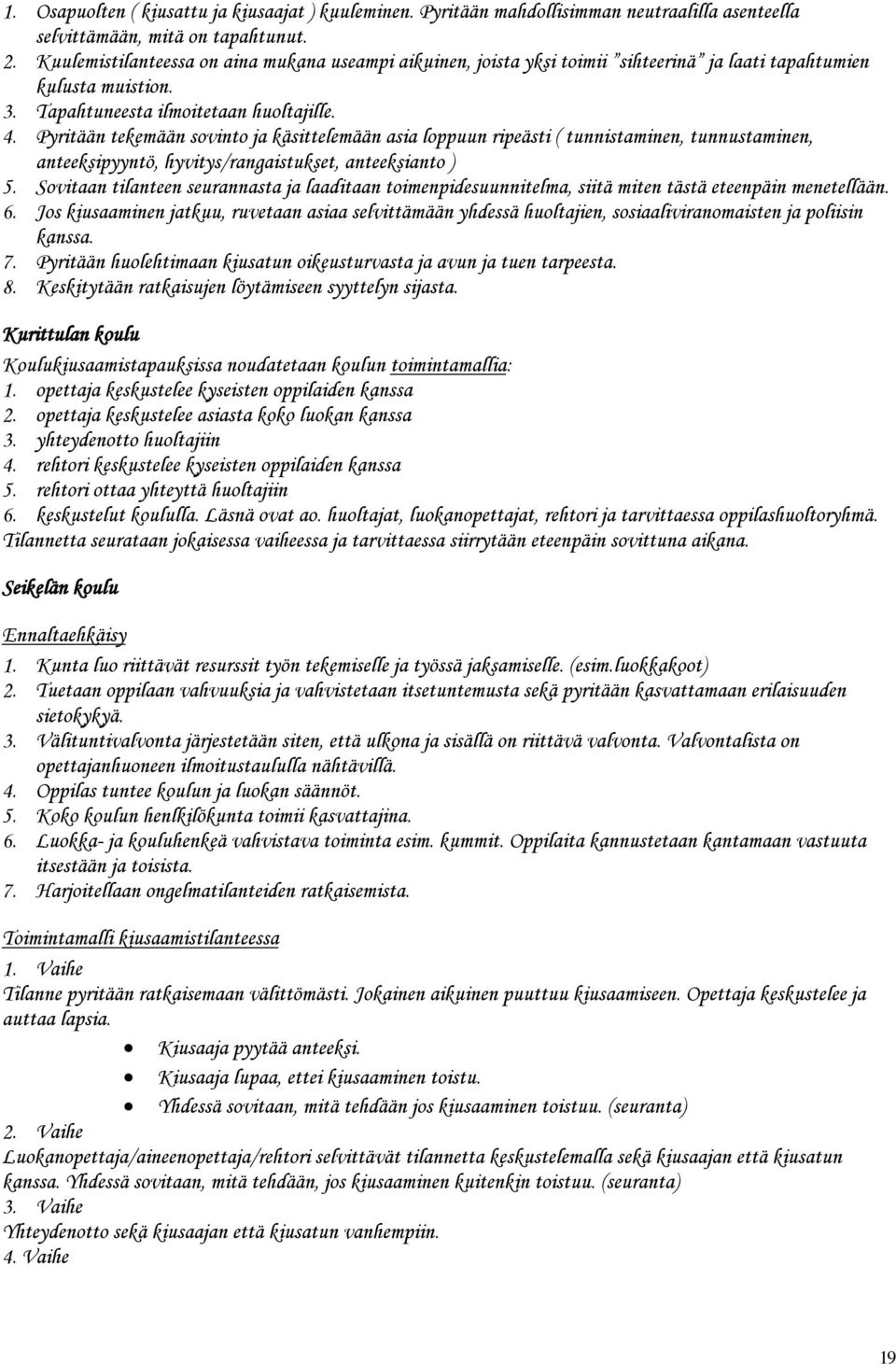 1. Osapuolten ( kiusattu ja kiusaajat ) kuuleminen. Pyritään mahdollisimman neutraalilla asenteella selvittämään, mitä on tapahtunut.
2. Kuulemistilanteessa on aina mukana useampi aikuinen, joista yksi toimii "sihteerinä" ja laati tapahtumien kulusta muistion.
3. Tapahtuneesta ilmoitetaan huoltajille.
4. Pyritään tekemään sovinto ja käsittelemään asia loppuun ripeästi ( tunnistaminen, tunnustaminen, anteeksipyyntö, hyvitys/rangaistukset, anteeksianto )
5. Sovitaan tilanteen seurannasta ja laaditaan toimenpidesuunnitelma, siitä miten tästä eteenpäin menetellään.
6. Jos kiusaaminen jatkuu, ruvetaan asiaa selvittämään yhdessä huoltajien, sosiaaliviranomaisten ja poliisin kanssa.
7. Pyritään huolehtimaan kiusatun oikeusturvasta ja avun ja tuen tarpeesta.
8. Keskitytään ratkaisujen löytämiseen syyttelyn sijasta.

Kurittulan koulu

Koulukiusaamistapauksissa noudatetaan koulun toimintamallia:
1. opettaja keskustelee kyseisten oppilaiden kanssa
2. opettaja keskustelee asiasta koko luokan kanssa
3. yhteydenotto huoltajiin
4. rehtori keskustelee kyseisten oppilaiden kanssa
5. rehtori ottaa yhteyttä huoltajiin
6. keskustelut koululla. Läsnä ovat ao. huoltajat, luokanopettajat, rehtori ja tarvittaessa oppilashuoltoryhmä.
Tilannetta seurataan jokaisessa vaiheessa ja tarvittaessa siirrytään eteenpäin sovittuna aikana.

Seikelän koulu

Ennaltaehkäisy
1. Kunta luo riittävät resurssit työn tekemiselle ja työssä jaksamiselle. (esim.luokkakoot)
2. Tuetaan oppilaan vahvuuksia ja vahvistetaan itsetuntemusta sekä pyritään kasvattamaan erilaisuuden sietokykyä.
3. Välituntivalvonta järjestetään siten, että ulkona ja sisällä on riittävä valvonta. Valvontalista on opettajanhuoneen ilmoitustaululla nähtävillä.
4. Oppilas tuntee koulun ja luokan säännöt.
5. Koko koulun henkilökunta toimii kasvattajina.
6. Luokka- ja kouluhenkeä vahvistava toiminta esim. kummit. Oppilaita kannustetaan kantamaan vastuuta itsestään ja toisista.
7. Harjoitellaan ongelmatilanteiden ratkaisemista.

Toimintamalli kiusaamistilanteessa
1. Vaihe
Tilanne pyritään ratkaisemaan välittömästi. Jokainen aikuinen puuttuu kiusaamiseen. Opettaja keskustelee ja auttaa lapsia.
• Kiusaaja pyytää anteeksi.
• Kiusaaja lupaa, ettei kiusaaminen toistu.
• Yhdessä sovitaan, mitä tehdään jos kiusaaminen toistuu. (seuranta)
2. Vaihe
Luokanopettaja/aineenopettaja/rehtori selvittävät tilannetta keskustelemalla sekä kiusaajan että kiusatun kanssa. Yhdessä sovitaan, mitä tehdään, jos kiusaaminen kuitenkin toistuu. (seuranta)
3. Vaihe
Yhteydenotto sekä kiusaajan että kiusatun vanhempiin.
4. Vaihe

19